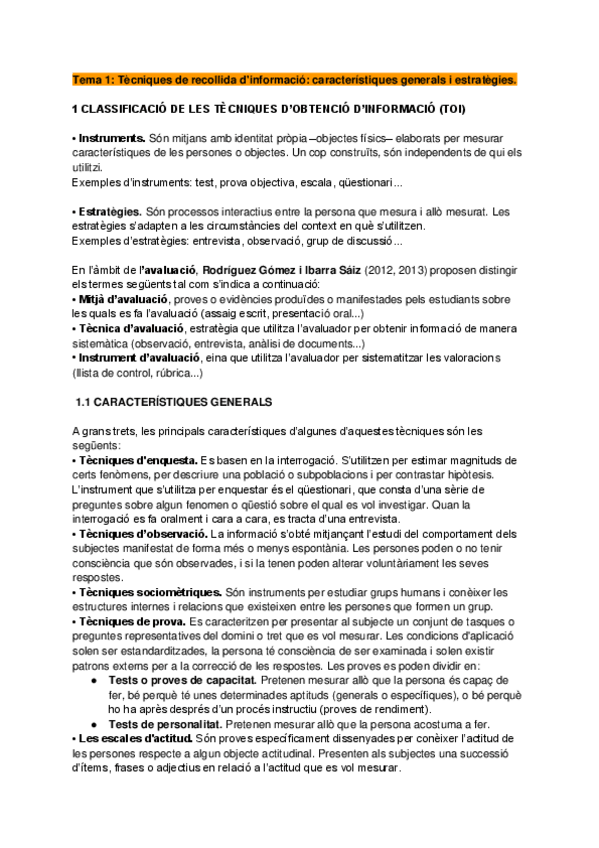 Tema 1: Tècniques de recollida d'informació: característiques generals i estratègies.

1 CLASSIFICACIÓ DE LES TÈCNIQUES D'OBTENCIÓ D'INFORMACIÓ (TOI)

• Instruments. Són mitjans amb identitat pròpia –objectes físics– elaborats per mesurar característiques de les persones o objectes. Un cop construïts, són independents de qui els utilitzi.
Exemples d'instruments: test, prova objectiva, escala, qüestionari...

• Estratègies. Són processos interactius entre la persona que mesura i allò mesurat. Les estratègies s'adapten a les circumstàncies del context en què s'utilitzen.
Exemples d'estratègies: entrevista, observació, grup de discussió...

En l'àmbit de l'avaluació, Rodríguez Gómez i Ibarra Sáiz (2012, 2013) proposen distingir els termes següents tal com s'indica a continuació:
• Mitjà d'avaluació, proves o evidències produïdes o manifestades pels estudiants sobre les quals es fa l'avaluació (assaig escrit, presentació oral...)
• Tècnica d'avaluació, estratègia que utilitza l'avaluador per obtenir informació de manera sistemàtica (observació, entrevista, anàlisi de documents...)
• Instrument d'avaluació, eina que utilitza l'avaluador per sistematitzar les valoracions (llista de control, rúbrica...)

1.1 CARACTERÍSTIQUES GENERALS

A grans trets, les principals característiques d'algunes d'aquestes tècniques són les següents:
• Tècniques d'enquesta. Es basen en la interrogació. S'utilitzen per estimar magnituds de certs fenòmens, per descriure una població o subpoblacions i per contrastar hipòtesis. L'instrument que s'utilitza per enquestar és el qüestionari, que consta d'una sèrie de preguntes sobre algun fenomen o qüestió sobre el qual es vol investigar. Quan la interrogació es fa oralment i cara a cara, es tracta d'una entrevista.
• Tècniques d'observació. La informació s'obté mitjançant l'estudi del comportament dels subjectes manifestat de forma més o menys espontània. Les persones poden o no tenir consciència que són observades, i si la tenen poden alterar voluntàriament les seves respostes.
• Tècniques sociomètriques. Són instruments per estudiar grups humans i conèixer les estructures internes i relacions que existeixen entre les persones que formen un grup.
• Tècniques de prova. Es caracteritzen per presentar al subjecte un conjunt de tasques o preguntes representatives del domini o tret que es vol mesurar. Les condicions d'aplicació solen ser estandarditzades, la persona té consciència de ser examinada i solen existir patrons externs per a la correcció de les respostes. Les proves es poden dividir en:
● Tests o proves de capacitat. Pretenen mesurar allò que la persona és capaç de fer, bé perquè té unes determinades aptituds (generals o específiques), o bé perquè ho ha après després d'un procés instructiu (proves de rendiment).
● Tests de personalitat. Pretenen mesurar allò que la persona acostuma a fer.
• Les escales d'actitud. Són proves específicament dissenyades per conèixer l'actitud de les persones respecte a algun objecte actitudinal. Presenten als subjectes una successió d'ítems, frases o adjectius en relació a l'actitud que es vol mesurar.